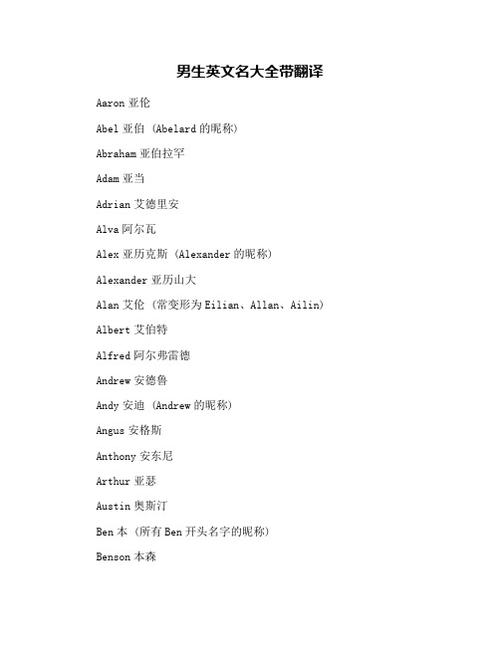 男生英文名大全带翻译

Aaron 亚伦

Abel 亚伯 (Abelard 的昵称)

Abraham 亚伯拉罕

Adam 亚当

Adrian 艾德里安

Alva 阿尔瓦

Alex 亚历克斯 (Alexander 的昵称)

Alexander 亚历山大

Alan 艾伦 (常变形为 Eilian、Allan、Ailin)

Albert 艾伯特

Alfred 阿尔弗雷德

Andrew 安德鲁

Andy 安迪 (Andrew 的昵称)

Angus 安格斯

Anthony 安东尼

Arthur 亚瑟

Austin 奥斯汀

Ben 本 (所有 Ben 开头名字的昵称)

Benson 本森